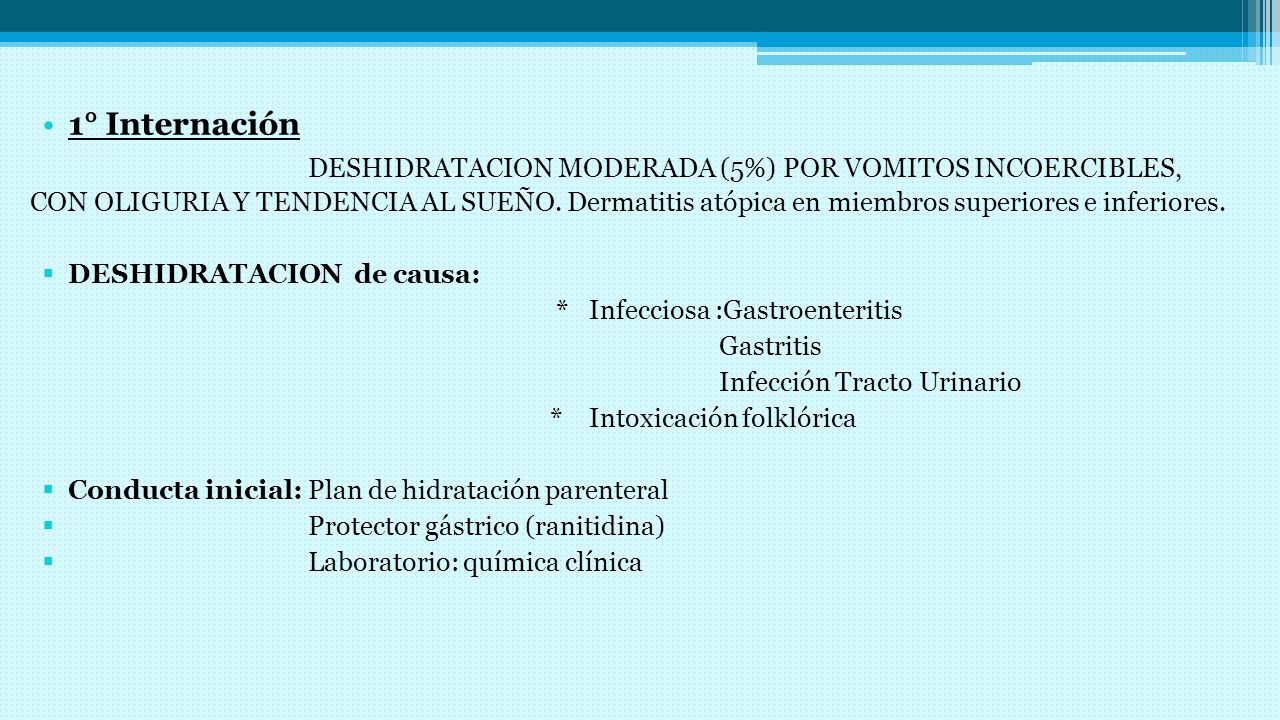 • 1° Internación

DESHIDRATACION MODERADA (5%) POR VOMITOS INCOERCIBLES, CON OLIGURIA Y TENDENCIA AL SUEÑO. Dermatitis atópica en miembros superiores e inferiores.

▪ DESHIDRATACION de causa:
* Infecciosa :Gastroenteritis
Gastritis
Infección Tracto Urinario
* Intoxicación folklórica

▪ Conducta inicial: Plan de hidratación parenteral
▪ Protector gástrico (ranitidina)
▪ Laboratorio: química clínica